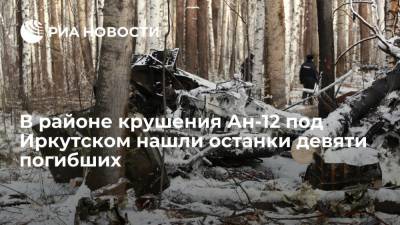 РИА НОВОСТИ

В районе крушения Ан-12 под Иркутском нашли останки девяти погибших